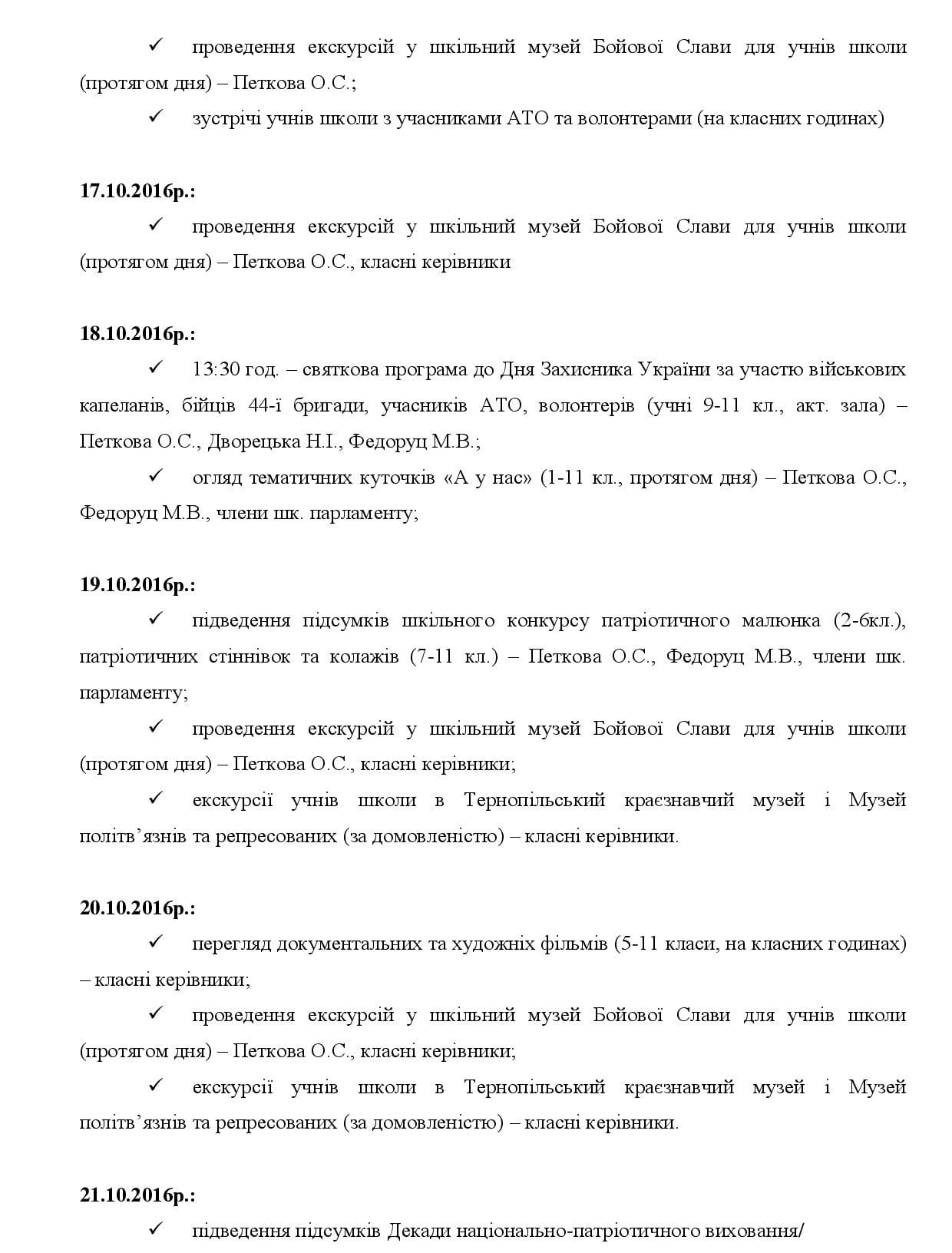 ✓ проведення екскурсій у шкільний музей Бойової Слави для учнів школи (протягом дня) – Петкова О.С.;

✓ зустрічі учнів школи з учасниками АТО та волонтерами (на класних годинах)

17.10.2016р.:

✓ проведення екскурсій у шкільний музей Бойової Слави для учнів школи (протягом дня) – Петкова О.С., класні керівники

18.10.2016р.:

✓ 13:30 год. – святкова програма до Дня Захисника України за участю військових капеланів, бійців 44-ї бригади, учасників АТО, волонтерів (учні 9-11 кл., акт. зала) – Петкова О.С., Дворецька Н.І., Федоруц М.В.;

✓ огляд тематичних куточків «А у нас» (1-11 кл., протягом дня) – Петкова О.С., Федоруц М.В., члени шк. парламенту;

19.10.2016р.:

✓ підведення підсумків шкільного конкурсу патріотичного малюнка (2-6кл.), патріотичних стіннівок та колажів (7-11 кл.) – Петкова О.С., Федоруц М.В., члени шк. парламенту;

✓ проведення екскурсій у шкільний музей Бойової Слави для учнів школи (протягом дня) – Петкова О.С., класні керівники;

✓ екскурсії учнів школи в Тернопільський краєзнавчий музей і Музей політв’язнів та репресованих (за домовленістю) – класні керівники.

20.10.2016р.:

✓ перегляд документальних та художніх фільмів (5-11 класи, на класних годинах) – класні керівники;

✓ проведення екскурсій у шкільний музей Бойової Слави для учнів школи (протягом дня) – Петкова О.С., класні керівники;

✓ екскурсії учнів школи в Тернопільський краєзнавчий музей і Музей політв’язнів та репресованих (за домовленістю) – класні керівники.

21.10.2016р.:

✓ підведення підсумків Декади національно-патріотичного виховання/